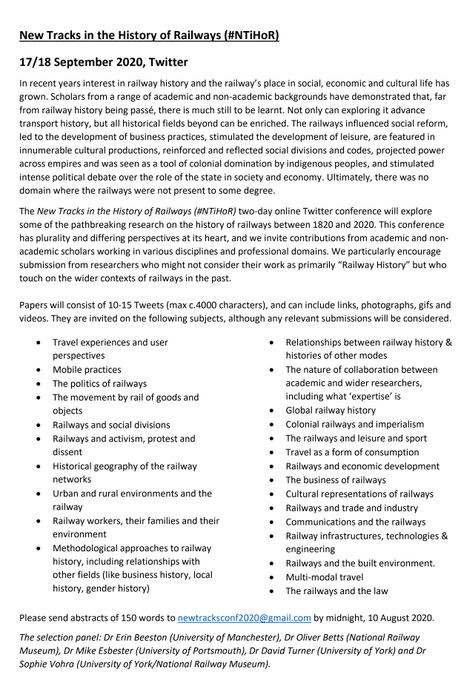 New Tracks in the History of Railways (#NTiHoR)

17/18 September 2020, Twitter

In recent years interest in railway history and the railway's place in social, economic and cultural life has grown. Scholars from a range of academic and non-academic backgrounds have demonstrated that, far from railway history being passé, there is much still to be learnt. Not only can exploring it advance transport history, but all historical fields beyond can be enriched. The railways influenced social reform, led to the development of business practices, stimulated the development of leisure, are featured in innumerable cultural productions, reinforced and reflected social divisions and codes, projected power across empires and was seen as a tool of colonial domination by indigenous peoples, and stimulated intense political debate over the role of the state in society and economy. Ultimately, there was no domain where the railways were not present to some degree.

The New Tracks in the History of Railways (#NTiHoR) two-day online Twitter conference will explore some of the pathbreaking research on the history of railways between 1820 and 2020. This conference has plurality and differing perspectives at its heart, and we invite contributions from academic and non-academic scholars working in various disciplines and professional domains. We particularly encourage submission from researchers who might not consider their work as primarily "Railway History" but who touch on the wider contexts of railways in the past.

Papers will consist of 10-15 Tweets (max c.4000 characters), and can include links, photographs, gifs and videos. They are invited on the following subjects, although any relevant submissions will be considered.

• Travel experiences and user perspectives
• Mobile practices
• The politics of railways
• The movement by rail of goods and objects
• Railways and social divisions
• Railways and activism, protest and dissent
• Historical geography of the railway networks
• Urban and rural environments and the railway
• Railway workers, their families and their environment
• Methodological approaches to railway history, including relationships with other fields (like business history, local history, gender history)

• Relationships between railway history & histories of other modes
• The nature of collaboration between academic and wider researchers, including what 'expertise' is
• Global railway history
• Colonial railways and imperialism
• The railways and leisure and sport
• Travel as a form of consumption
• Railways and economic development
• The business of railways
• Cultural representations of railways
• Railways and trade and industry
• Communications and the railways
• Railway infrastructures, technologies & engineering
• Railways and the built environment.
• Multi-modal travel
• The railways and the law

Please send abstracts of 150 words to newtracksconf2020@gmail.com by midnight, 10 August 2020.

The selection panel: Dr Erin Beeston (University of Manchester), Dr Oliver Betts (National Railway Museum), Dr Mike Esbester (University of Portsmouth), Dr David Turner (University of York) and Dr Sophie Vohra (University of York/National Railway Museum).